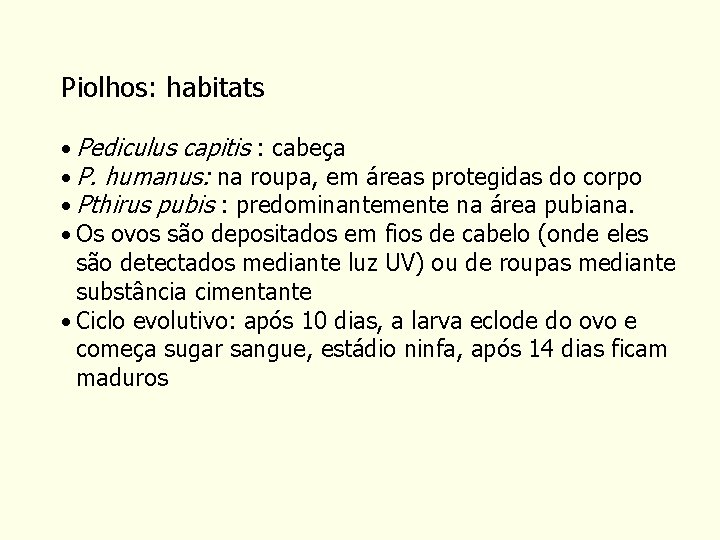 Piolhos: habitats

• Pediculus capitis : cabeça
• P. humanus: na roupa, em áreas protegidas do corpo
• Pthirus pubis : predominantemente na área pubiana.
• Os ovos são depositados em fios de cabelo (onde eles são detectados mediante luz UV) ou de roupas mediante substância cimentante
• Ciclo evolutivo: após 10 dias, a larva eclode do ovo e começa sugar sangue, estádio ninfa, após 14 dias ficam maduros